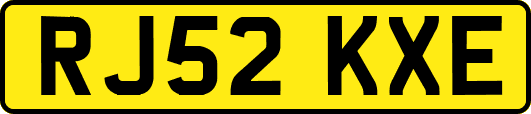 RJ52 KXE